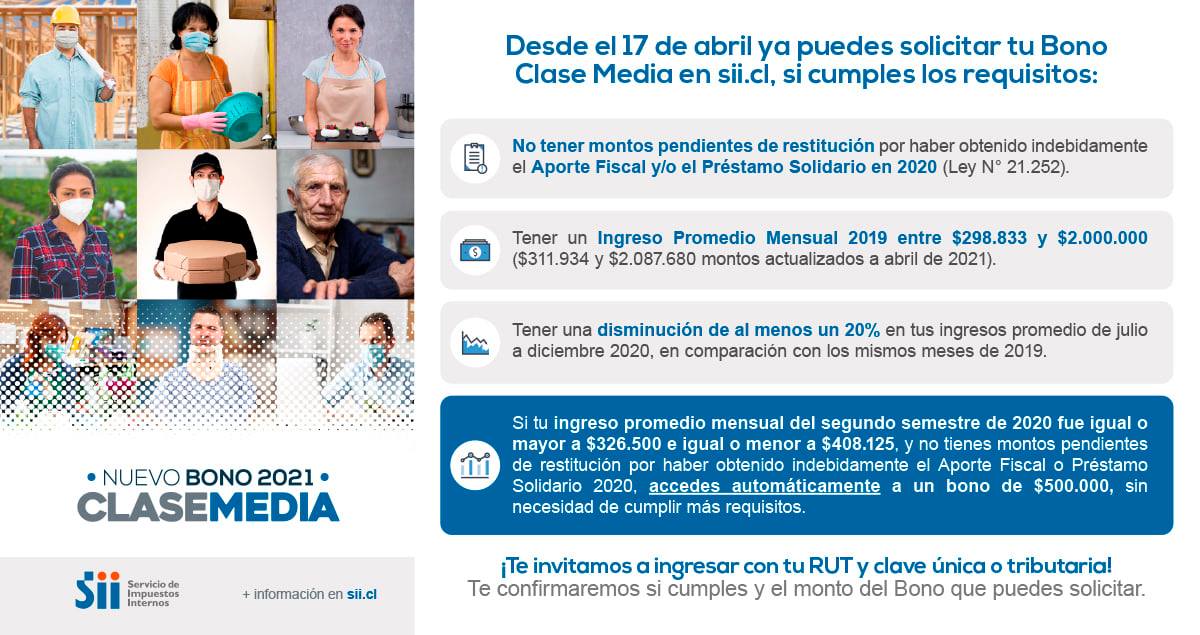 • NUEVO BONO 2021 •
CLASEMEDIA

Sii Servicio de Impuestos Internos

+ información en sii.cl

Desde el 17 de abril ya puedes solicitar tu Bono Clase Media en sii.cl, si cumples los requisitos:

No tener montos pendientes de restitución por haber obtenido indebidamente el Aporte Fiscal y/o el Préstamo Solidario en 2020 (Ley N° 21.252).

Tener un Ingreso Promedio Mensual 2019 entre $298.833 y $2.000.000 ($311.934 y $2.087.680 montos actualizados a abril de 2021).

Tener una disminución de al menos un 20% en tus ingresos promedio de julio a diciembre 2020, en comparación con los mismos meses de 2019.

Si tu ingreso promedio mensual del segundo semestre de 2020 fue igual o mayor a $326.500 e igual o menor a $408.125, y no tienes montos pendientes de restitución por haber obtenido indebidamente el Aporte Fiscal o Préstamo Solidario 2020, accedes automáticamente a un bono de $500.000, sin necesidad de cumplir más requisitos.

¡Te invitamos a ingresar con tu RUT y clave única o tributaria!
Te confirmaremos si cumples y el monto del Bono que puedes solicitar.